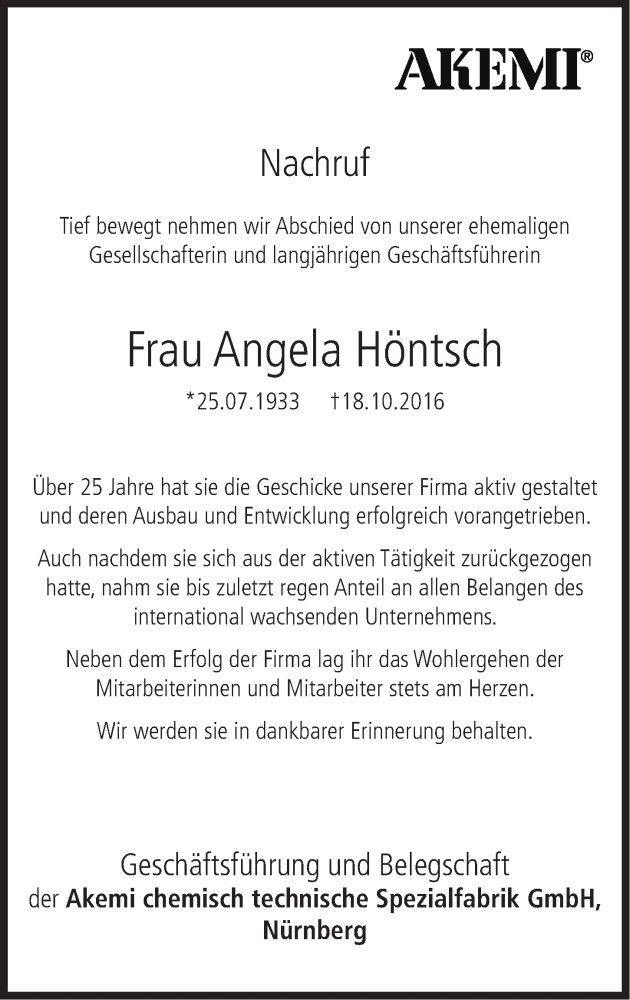 AKEMI®

Nachruf

Tief bewegt nehmen wir Abschied von unserer ehemaligen Gesellschafterin und langjährigen Geschäftsführerin

Frau Angela Höntsch

*25.07.1933 †18.10.2016

Über 25 Jahre hat sie die Geschicke unserer Firma aktiv gestaltet und deren Ausbau und Entwicklung erfolgreich vorangetrieben.

Auch nachdem sie sich aus der aktiven Tätigkeit zurückgezogen hatte, nahm sie bis zuletzt regen Anteil an allen Belangen des international wachsenden Unternehmens.

Neben dem Erfolg der Firma lag ihr das Wohlergehen der Mitarbeiterinnen und Mitarbeiter stets am Herzen.

Wir werden sie in dankbarer Erinnerung behalten.

Geschäftsführung und Belegschaft
der Akemi chemisch technische Spezialfabrik GmbH, Nürnberg